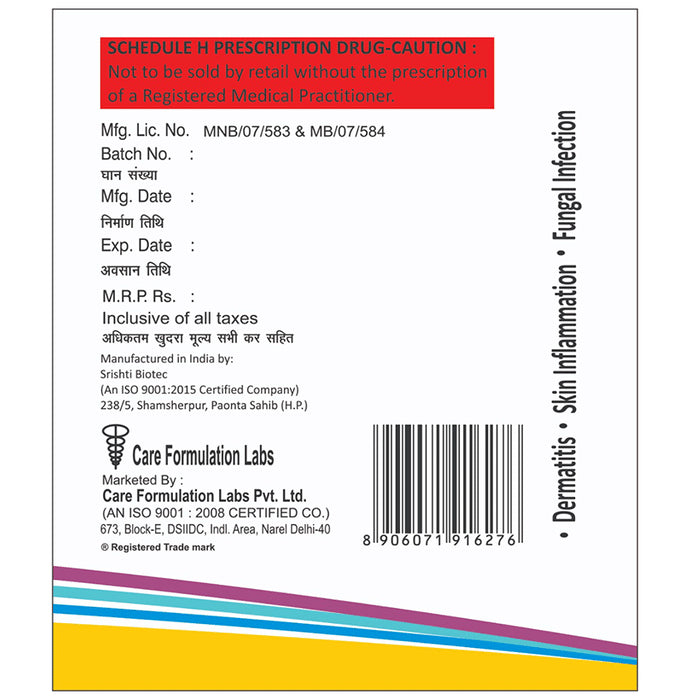 SCHEDULE H PRESCRIPTION DRUG-CAUTION :
Not to be sold by retail without the prescription of a Registered Medical Practitioner.

Mfg. Lic. No. MNB/07/583 & MB/07/584
Batch No. :
घान संख्या
Mfg. Date :
निर्माण तिथि
Exp. Date :
अवसान तिथि
M.R.P. Rs. :
Inclusive of all taxes
अधिकतम खुदरा मूल्य सभी कर सहित

Manufactured in India by:
Srishti Biotec
(An ISO 9001:2015 Certified Company)
238/5, Shamsherpur, Paonta Sahib (H.P.)

Care Formulation Labs

Marketed By :
Care Formulation Labs Pvt. Ltd.
(AN ISO 9001 : 2008 CERTIFIED CO.)
673, Block-E, DSIIDC, Indl. Area, Narel Delhi-40
® Registered Trade mark

8 906071 916276

• Dermatitis • Skin Inflammation • Fungal Infection